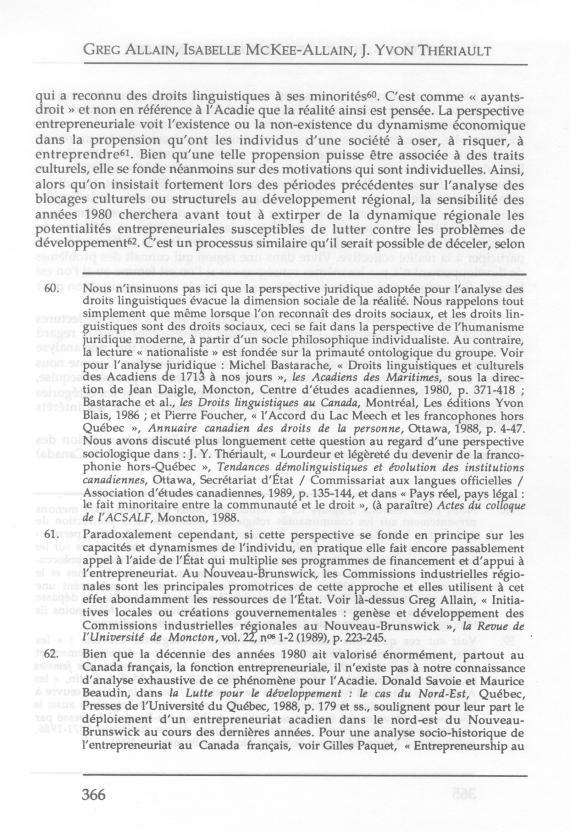 GREG ALLAIN, ISABELLE MCKEE-ALLAIN, J. YVON THÉRIAULT

qui a reconnu des droits linguistiques à ses minorités$^{60}$. C'est comme « ayants-droit » et non en référence à l'Acadie que la réalité ainsi est pensée. La perspective entrepreneuriale voit l'existence ou la non-existence du dynamisme économique dans la propension qu'ont les individus d'une société à oser, à risquer, à entreprendre$^{61}$. Bien qu'une telle propension puisse être associée à des traits culturels, elle se fonde néanmoins sur des motivations qui sont individuelles. Ainsi, alors qu'on insistait fortement lors des périodes précédentes sur l'analyse des blocages culturels ou structurels au développement régional, la sensibilité des années 1980 cherchera avant tout à extirper de la dynamique régionale les potentialités entrepreneuriales susceptibles de lutter contre les problèmes de développement$^{62}$. C'est un processus similaire qu'il serait possible de déceler, selon

60. Nous n'insinuons pas ici que la perspective juridique adoptée pour l'analyse des droits linguistiques évacue la dimension sociale de la réalité. Nous rappelons tout simplement que même lorsque l'on reconnaît des droits sociaux, et les droits linguistiques sont des droits sociaux, ceci se fait dans la perspective de l'humanisme juridique moderne, à partir d'un socle philosophique individualiste. Au contraire, la lecture « nationaliste » est fondée sur la primauté ontologique du groupe. Voir pour l'analyse juridique : Michel Bastarache, « Droits linguistiques et culturels des Acadiens de 1713 à nos jours », les Acadiens des Maritimes, sous la direction de Jean Daigle, Moncton, Centre d'études acadiennes, 1980, p. 371-418 ; Bastarache et al., les Droits linguistiques au Canada, Montréal, Les éditions Yvon Blais, 1986 ; et Pierre Foucher, « l'Accord du Lac Meech et les francophones hors Québec », Annuaire canadien des droits de la personne, Ottawa, 1988, p. 4-47. Nous avons discuté plus longuement cette question au regard d'une perspective sociologique dans : J. Y. Thériault, « Lourdeur et légèreté du devenir de la francophonie hors-Québec », Tendances démolinguistiques et évolution des institutions canadiennes, Ottawa, Secrétariat d'État / Commissariat aux langues officielles / Association d'études canadiennes, 1989, p. 135-144, et dans « Pays réel, pays légal : le fait minoritaire entre la communauté et le droit », (à paraître) Actes du colloque de l'ACSALF, Moncton, 1988.

61. Paradoxalement cependant, si cette perspective se fonde en principe sur les capacités et dynamismes de l'individu, en pratique elle fait encore passablement appel à l'aide de l'État qui multiplie ses programmes de financement et d'appui à l'entrepreneuriat. Au Nouveau-Brunswick, les Commissions industrielles régionales sont les principales promotrices de cette approche et elles utilisent à cet effet abondamment les ressources de l'État. Voir là-dessus Greg Allain, « Initiatives locales ou créations gouvernementales : genèse et développement des Commissions industrielles régionales au Nouveau-Brunswick », la Revue de l'Université de Moncton, vol. 22, n$^{os}$ 1-2 (1989), p. 223-245.

62. Bien que la décennie des années 1980 ait valorisé énormément, partout au Canada français, la fonction entrepreneuriale, il n'existe pas à notre connaissance d'analyse exhaustive de ce phénomène pour l'Acadie. Donald Savoie et Maurice Beaudin, dans la Lutte pour le développement : le cas du Nord-Est, Québec, Presses de l'Université du Québec, 1988, p. 179 et ss., soulignent pour leur part le déploiement d'un entrepreneuriat acadien dans le nord-est du Nouveau-Brunswick au cours des dernières années. Pour une analyse socio-historique de l'entrepreneuriat au Canada français, voir Gilles Paquet, « Entrepreneurship au

366